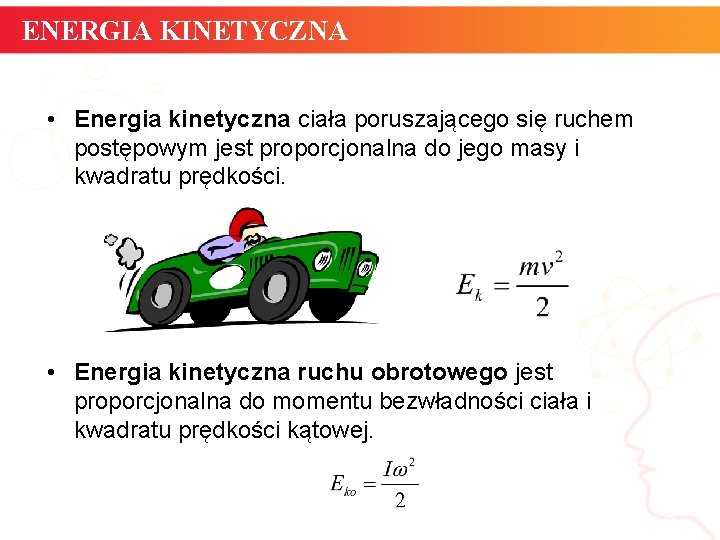 ENERGIA KINETYCZNA

• Energia kinetyczna ciała poruszającego się ruchem postępowym jest proporcjonalna do jego masy i kwadratu prędkości.

$E_k = \frac{mv^2}{2}$

• Energia kinetyczna ruchu obrotowego jest proporcjonalna do momentu bezwładności ciała i kwadratu prędkości kątowej.

$E_{ko} = \frac{I\omega^2}{2}$